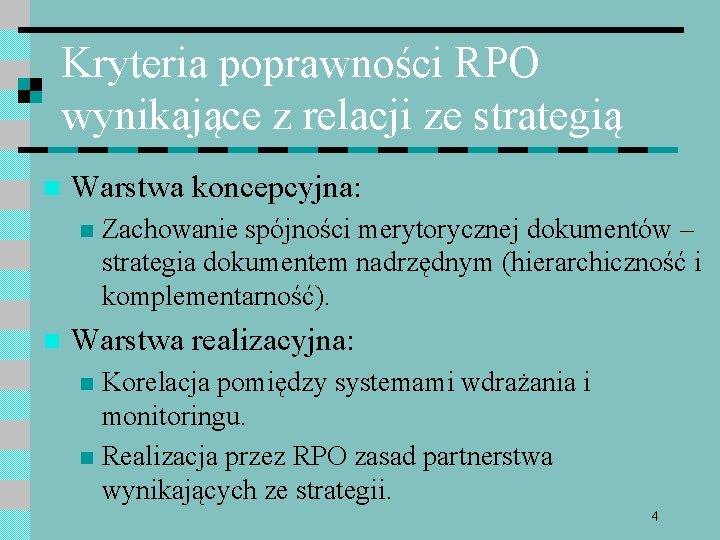 Kryteria poprawności RPO wynikające z relacji ze strategią

Warstwa koncepcyjna:

Zachowanie spójności merytorycznej dokumentów – strategia dokumentem nadrzędnym (hierarchiczność i komplementarność).

Warstwa realizacyjna:

Korelacja pomiędzy systemami wdrażania i monitoringu.

Realizacja przez RPO zasad partnerstwa wynikających ze strategii.

4